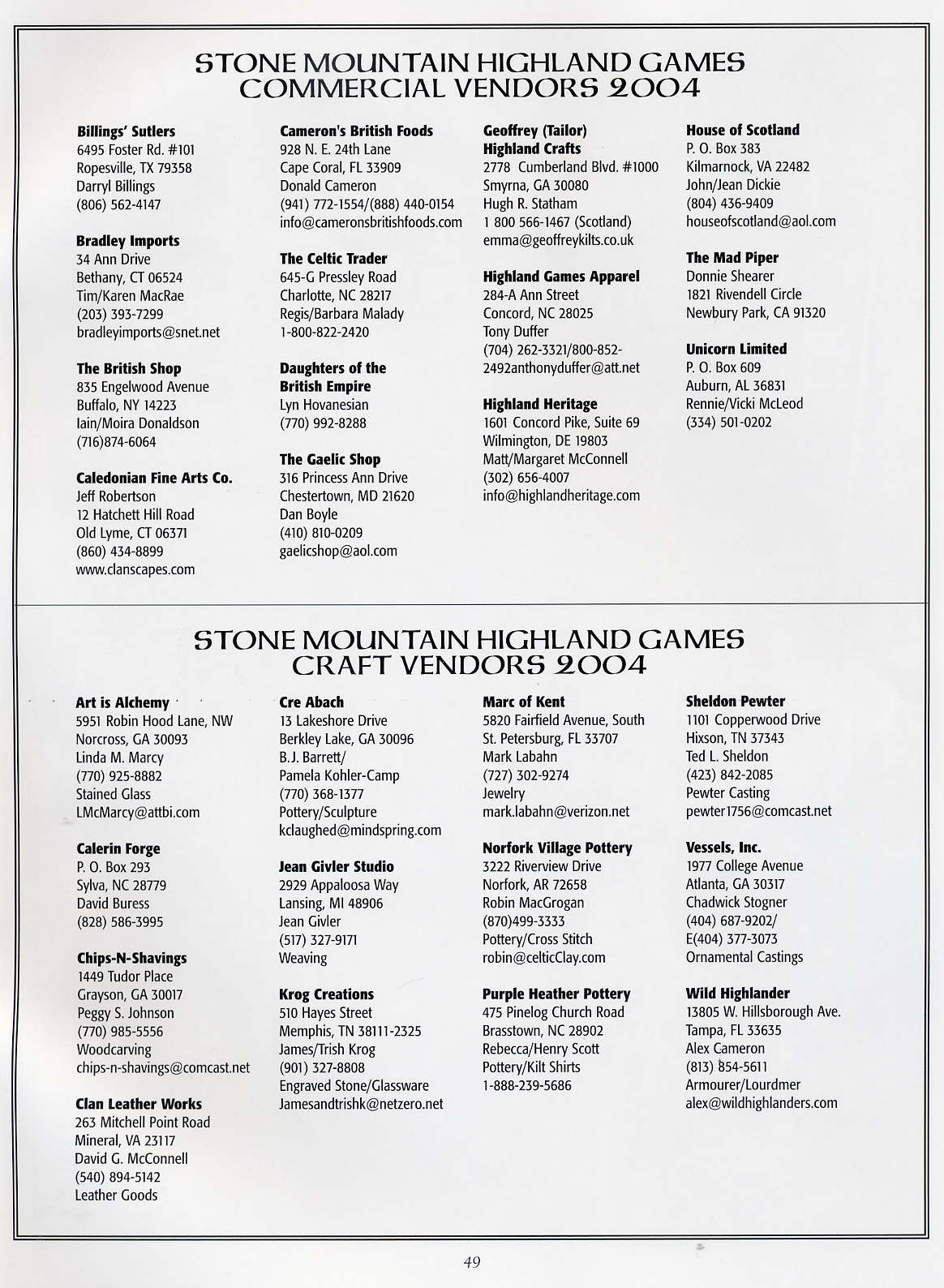 STONE MOUNTAIN HIGHLAND GAMES
COMMERCIAL VENDORS 2004

Billings' Sutlers
6495 Foster Rd. #101
Ropesville, TX 79358
Darryl Billings
(806) 562-4147

Bradley Imports
34 Ann Drive
Bethany, CT 06524
Tim/Karen MacRae
(203) 393-7299
bradleyimports@snet.net

The British Shop
835 Engelwood Avenue
Buffalo, NY 14223
Iain/Moira Donaldson
(716)874-6064

Caledonian Fine Arts Co.
Jeff Robertson
12 Hatchett Hill Road
Old Lyme, CT 06371
(860) 434-8899
www.clanscapes.com

Cameron's British Foods
928 N. E. 24th Lane
Cape Coral, FL 33909
Donald Cameron
(941) 772-1554/(888) 440-0154
info@cameronsbritishfoods.com

The Celtic Trader
645-G Pressley Road
Charlotte, NC 28217
Regis/Barbara Malady
1-800-822-2420

Daughters of the British Empire
Lyn Hovanesian
(770) 992-8288

The Gaelic Shop
316 Princess Ann Drive
Chestertown, MD 21620
Dan Boyle
(410) 810-0209
gaelicshop@aol.com

Geoffrey (Tailor) Highland Crafts
2778 Cumberland Blvd. #1000
Smyrna, GA 30080
Hugh R. Statham
1 800 566-1467 (Scotland)
emma@geoffreykilts.co.uk

Highland Games Apparel
284-A Ann Street
Concord, NC 28025
Tony Duffer
(704) 262-3321/800-852-2492anthonyduffer@att.net

Highland Heritage
1601 Concord Pike, Suite 69
Wilmington, DE 19803
Matt/Margaret McConnell
(302) 656-4007
info@highlandheritage.com

House of Scotland
P. O. Box 383
Kilmarnock, VA 22482
John/Jean Dickie
(804) 436-9409
houseofscotland@aol.com

The Mad Piper
Donnie Shearer
1821 Rivendell Circle
Newbury Park, CA 91320

Unicorn Limited
P. O. Box 609
Auburn, AL 36831
Rennie/Vicki McLeod
(334) 501-0202

STONE MOUNTAIN HIGHLAND GAMES
CRAFT VENDORS 2004

Art is Alchemy
5951 Robin Hood Lane, NW
Norcross, GA 30093
Linda M. Marcy
(770) 925-8882
Stained Glass
LMcMarcy@attbi.com

Calerin Forge
P. O. Box 293
Sylva, NC 28779
David Buress
(828) 586-3995

Chips-N-Shavings
1449 Tudor Place
Grayson, GA 30017
Peggy S. Johnson
(770) 985-5556
Woodcarving
chips-n-shavings@comcast.net

Clan Leather Works
263 Mitchell Point Road
Mineral, VA 23117
David G. McConnell
(540) 894-5142
Leather Goods

Cre Abach
13 Lakeshore Drive
Berkley Lake, GA 30096
B.J. Barrett/
Pamela Kohler-Camp
(770) 368-1377
Pottery/Sculpture
kclaughed@mindspring.com

Jean Givler Studio
2929 Appaloosa Way
Lansing, MI 48906
Jean Givler
(517) 327-9171
Weaving

Krog Creations
510 Hayes Street
Memphis, TN 38111-2325
James/Trish Krog
(901) 327-8808
Engraved Stone/Glassware
Jamesandtrishk@netzero.net

Marc of Kent
5820 Fairfield Avenue, South
St. Petersburg, FL 33707
Mark Labahn
(727) 302-9274
Jewelry
mark.labahn@verizon.net

Norfork Village Pottery
3222 Riverview Drive
Norfork, AR 72658
Robin MacGrogan
(870)499-3333
Pottery/Cross Stitch
robin@celticClay.com

Purple Heather Pottery
475 Pinelog Church Road
Brasstown, NC 28902
Rebecca/Henry Scott
Pottery/Kilt Shirts
1-888-239-5686

Sheldon Pewter
1101 Copperwood Drive
Hixson, TN 37343
Ted L. Sheldon
(423) 842-2085
Pewter Casting
pewter1756@comcast.net

Vessels, Inc.
1977 College Avenue
Atlanta, GA 30317
Chadwick Stogner
(404) 687-9202/
E(404) 377-3073
Ornamental Castings

Wild Highlander
13805 W. Hillsborough Ave.
Tampa, FL 33635
Alex Cameron
(813) 854-5611
Armourer/Lourdmer
alex@wildhighlanders.com

49